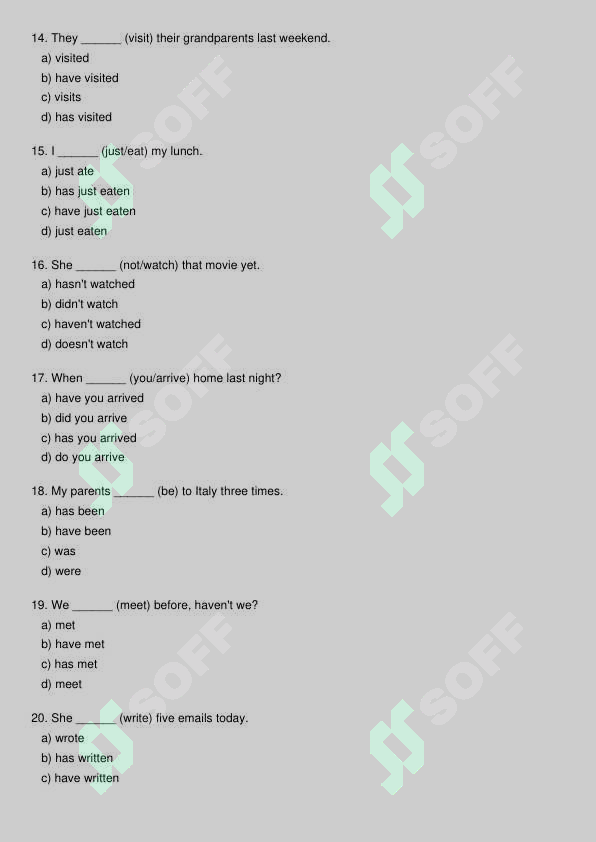 14. They ______ (visit) their grandparents last weekend.
a) visited
b) have visited
c) visits
d) has visited

15. I ______ (just/eat) my lunch.
a) just ate
b) has just eaten
c) have just eaten
d) just eaten

16. She ______ (not/watch) that movie yet.
a) hasn't watched
b) didn't watch
c) haven't watched
d) doesn't watch

17. When ______ (you/arrive) home last night?
a) have you arrived
b) did you arrive
c) has you arrived
d) do you arrive

18. My parents ______ (be) to Italy three times.
a) has been
b) have been
c) was
d) were

19. We ______ (meet) before, haven't we?
a) met
b) have met
c) has met
d) meet

20. She ______ (write) five emails today.
a) wrote
b) has written
c) have written

SOFF SOFF SOFF SOFF SOFF SOFF